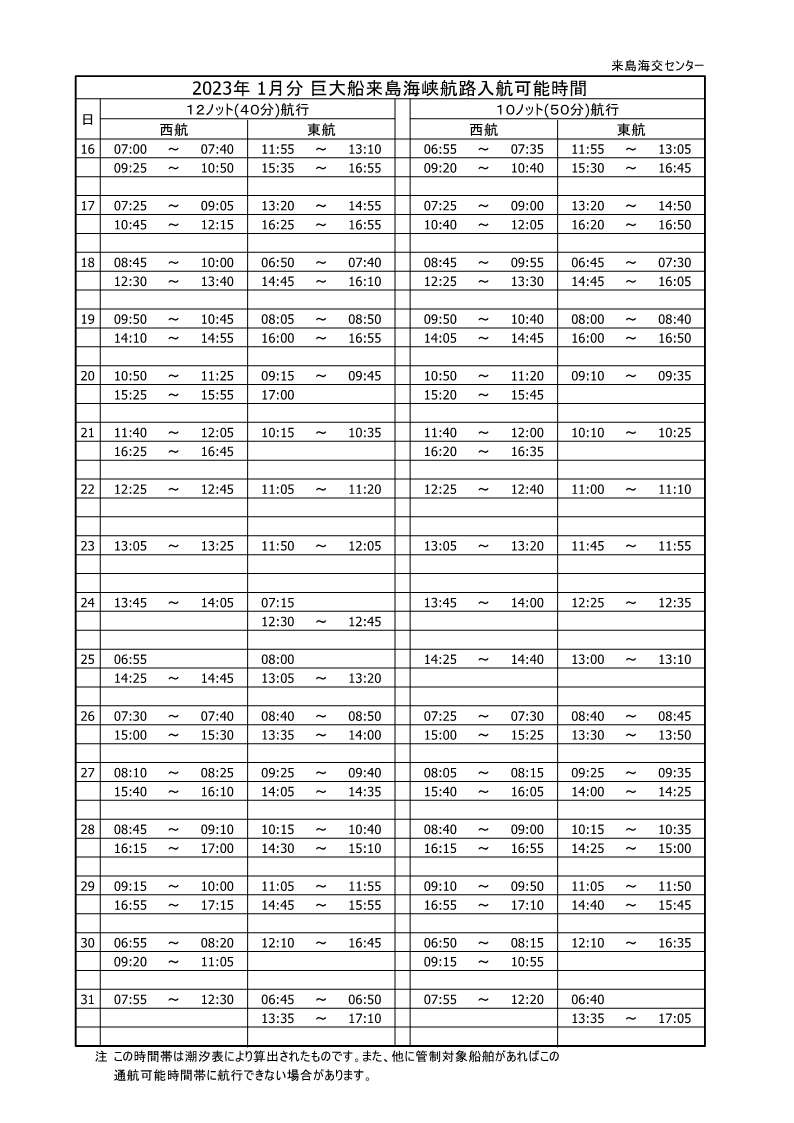 来島海交センター

2023年 1月分 巨大船来島海峡航路入航可能時間

| 日 | 12ノット(40分)航行 西航 | 12ノット(40分)航行 東航 | 10ノット(50分)航行 西航 | 10ノット(50分)航行 東航 |
|---|---|---|---|---|
| 16 | 07:00 ～ 07:40 | 11:55 ～ 13:10 | 06:55 ～ 07:35 | 11:55 ～ 13:05 |
| | 09:25 ～ 10:50 | 15:35 ～ 16:55 | 09:20 ～ 10:40 | 15:30 ～ 16:45 |
| 17 | 07:25 ～ 09:05 | 13:20 ～ 14:55 | 07:25 ～ 09:00 | 13:20 ～ 14:50 |
| | 10:45 ～ 12:15 | 16:25 ～ 16:55 | 10:40 ～ 12:05 | 16:20 ～ 16:50 |
| 18 | 08:45 ～ 10:00 | 06:50 ～ 07:40 | 08:45 ～ 09:55 | 06:45 ～ 07:30 |
| | 12:30 ～ 13:40 | 14:45 ～ 16:10 | 12:25 ～ 13:30 | 14:45 ～ 16:05 |
| 19 | 09:50 ～ 10:45 | 08:05 ～ 08:50 | 09:50 ～ 10:40 | 08:00 ～ 08:40 |
| | 14:10 ～ 14:55 | 16:00 ～ 16:55 | 14:05 ～ 14:45 | 16:00 ～ 16:50 |
| 20 | 10:50 ～ 11:25 | 09:15 ～ 09:45 | 10:50 ～ 11:20 | 09:10 ～ 09:35 |
| | 15:25 ～ 15:55 | 17:00 | 15:20 ～ 15:45 | |
| 21 | 11:40 ～ 12:05 | 10:15 ～ 10:35 | 11:40 ～ 12:00 | 10:10 ～ 10:25 |
| | 16:25 ～ 16:45 | | 16:20 ～ 16:35 | |
| 22 | 12:25 ～ 12:45 | 11:05 ～ 11:20 | 12:25 ～ 12:40 | 11:00 ～ 11:10 |
| 23 | 13:05 ～ 13:25 | 11:50 ～ 12:05 | 13:05 ～ 13:20 | 11:45 ～ 11:55 |
| 24 | 13:45 ～ 14:05 | 07:15 | 13:45 ～ 14:00 | 12:25 ～ 12:35 |
| | | 12:30 ～ 12:45 | | |
| 25 | 06:55 | 08:00 | 14:25 ～ 14:40 | 13:00 ～ 13:10 |
| | 14:25 ～ 14:45 | 13:05 ～ 13:20 | | |
| 26 | 07:30 ～ 07:40 | 08:40 ～ 08:50 | 07:25 ～ 07:30 | 08:40 ～ 08:45 |
| | 15:00 ～ 15:30 | 13:35 ～ 14:00 | 15:00 ～ 15:25 | 13:30 ～ 13:50 |
| 27 | 08:10 ～ 08:25 | 09:25 ～ 09:40 | 08:05 ～ 08:15 | 09:25 ～ 09:35 |
| | 15:40 ～ 16:10 | 14:05 ～ 14:35 | 15:40 ～ 16:05 | 14:00 ～ 14:25 |
| 28 | 08:45 ～ 09:10 | 10:15 ～ 10:40 | 08:40 ～ 09:00 | 10:15 ～ 10:35 |
| | 16:15 ～ 17:00 | 14:30 ～ 15:10 | 16:15 ～ 16:55 | 14:25 ～ 15:00 |
| 29 | 09:15 ～ 10:00 | 11:05 ～ 11:55 | 09:10 ～ 09:50 | 11:05 ～ 11:50 |
| | 16:55 ～ 17:15 | 14:45 ～ 15:55 | 16:55 ～ 17:10 | 14:40 ～ 15:45 |
| 30 | 06:55 ～ 08:20 | 12:10 ～ 16:45 | 06:50 ～ 08:15 | 12:10 ～ 16:35 |
| | 09:20 ～ 11:05 | | 09:15 ～ 10:55 | |
| 31 | 07:55 ～ 12:30 | 06:45 ～ 06:50 | 07:55 ～ 12:20 | 06:40 |
| | | 13:35 ～ 17:10 | | 13:35 ～ 17:05 |

注 この時間帯は潮汐表により算出されたものです。また、他に管制対象船舶があればこの通航可能時間帯に航行できない場合があります。